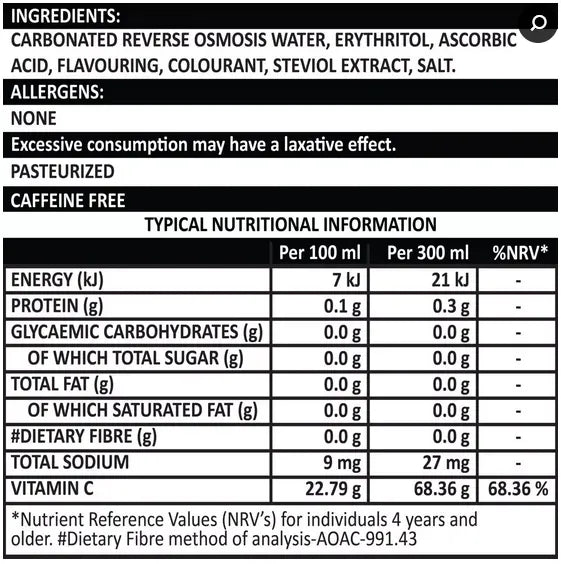 INGREDIENTS:

CARBONATED REVERSE OSMOSIS WATER, ERYTHRITOL, ASCORBIC ACID, FLAVOURING, COLOURANT, STEVIOL EXTRACT, SALT.

ALLERGENS:

NONE

Excessive consumption may have a laxative effect.

PASTEURIZED

CAFFEINE FREE

TYPICAL NUTRITIONAL INFORMATION

| | Per 100 ml | Per 300 ml | %NRV* |
|---|---|---|---|
| ENERGY (kJ) | 7 kJ | 21 kJ | - |
| PROTEIN (g) | 0.1 g | 0.3 g | - |
| GLYCAEMIC CARBOHYDRATES (g) | 0.0 g | 0.0 g | - |
| OF WHICH TOTAL SUGAR (g) | 0.0 g | 0.0 g | - |
| TOTAL FAT (g) | 0.0 g | 0.0 g | - |
| OF WHICH SATURATED FAT (g) | 0.0 g | 0.0 g | - |
| #DIETARY FIBRE (g) | 0.0 g | 0.0 g | - |
| TOTAL SODIUM | 9 mg | 27 mg | - |
| VITAMIN C | 22.79 g | 68.36 g | 68.36 % |

*Nutrient Reference Values (NRV's) for individuals 4 years and older. #Dietary Fibre method of analysis-AOAC-991.43